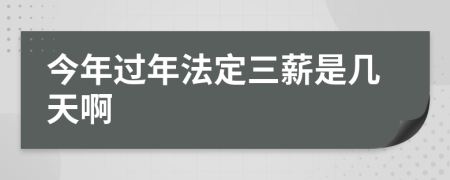 今年过年法定三薪是几天啊